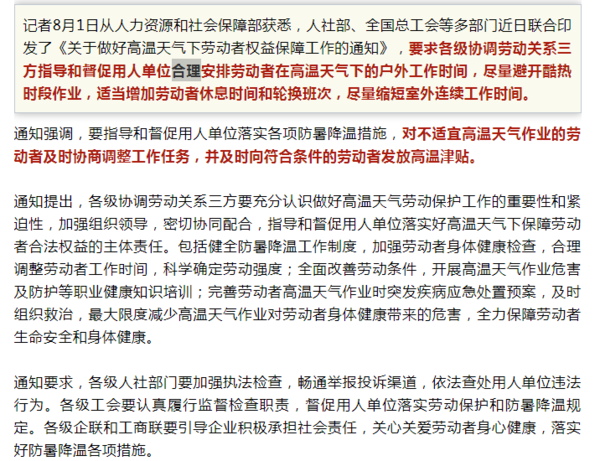 记者8月1日从人力资源和社会保障部获悉，人社部、全国总工会等多部门近日联合印发了《关于做好高温天气下劳动者权益保障工作的通知》，要求各级协调劳动关系三方指导和督促用人单位合理安排劳动者在高温天气下的户外工作时间，尽量避开酷热时段作业，适当增加劳动者休息时间和轮换班次，尽量缩短室外连续工作时间。

通知强调，要指导和督促用人单位落实各项防暑降温措施，对不适宜高温天气作业的劳动者及时协商调整工作任务，并及时向符合条件的劳动者发放高温津贴。

通知提出，各级协调劳动关系三方要充分认识做好高温天气劳动保护工作的重要性和紧迫性，加强组织领导，密切协同配合，指导和督促用人单位落实好高温天气下保障劳动者合法权益的主体责任。包括健全防暑降温工作制度，加强劳动者身体健康检查，合理调整劳动者工作时间，科学确定劳动强度；全面改善劳动条件，开展高温天气作业危害及防护等职业健康知识培训；完善劳动者高温天气作业时突发疾病应急处置预案，及时组织救治，最大限度减少高温天气作业对劳动者身体健康带来的危害，全力保障劳动者生命安全和身体健康。

通知要求，各级人社部门要加强执法检查，畅通举报投诉渠道，依法查处用人单位违法行为。各级工会要认真履行监督检查职责，督促用人单位落实劳动保护和防暑降温规定。各级企联和工商联要引导企业积极承担社会责任，关心关爱劳动者身心健康，落实好防暑降温各项措施。